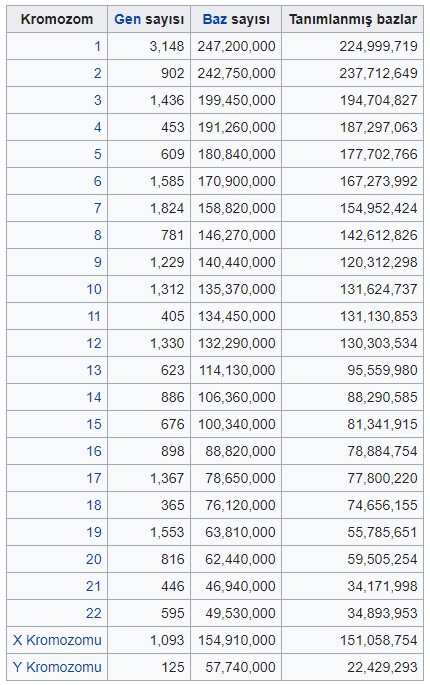 | Kromozom | Gen sayısı | Baz sayısı | Tanımlanmış bazlar |
|---|---|---|---|
| 1 | 3,148 | 247,200,000 | 224,999,719 |
| 2 | 902 | 242,750,000 | 237,712,649 |
| 3 | 1,436 | 199,450,000 | 194,704,827 |
| 4 | 453 | 191,260,000 | 187,297,063 |
| 5 | 609 | 180,840,000 | 177,702,766 |
| 6 | 1,585 | 170,900,000 | 167,273,992 |
| 7 | 1,824 | 158,820,000 | 154,952,424 |
| 8 | 781 | 146,270,000 | 142,612,826 |
| 9 | 1,229 | 140,440,000 | 120,312,298 |
| 10 | 1,312 | 135,370,000 | 131,624,737 |
| 11 | 405 | 134,450,000 | 131,130,853 |
| 12 | 1,330 | 132,290,000 | 130,303,534 |
| 13 | 623 | 114,130,000 | 95,559,980 |
| 14 | 886 | 106,360,000 | 88,290,585 |
| 15 | 676 | 100,340,000 | 81,341,915 |
| 16 | 898 | 88,820,000 | 78,884,754 |
| 17 | 1,367 | 78,650,000 | 77,800,220 |
| 18 | 365 | 76,120,000 | 74,656,155 |
| 19 | 1,553 | 63,810,000 | 55,785,651 |
| 20 | 816 | 62,440,000 | 59,505,254 |
| 21 | 446 | 46,940,000 | 34,171,998 |
| 22 | 595 | 49,530,000 | 34,893,953 |
| X Kromozomu | 1,093 | 154,910,000 | 151,058,754 |
| Y Kromozomu | 125 | 57,740,000 | 22,429,293 |